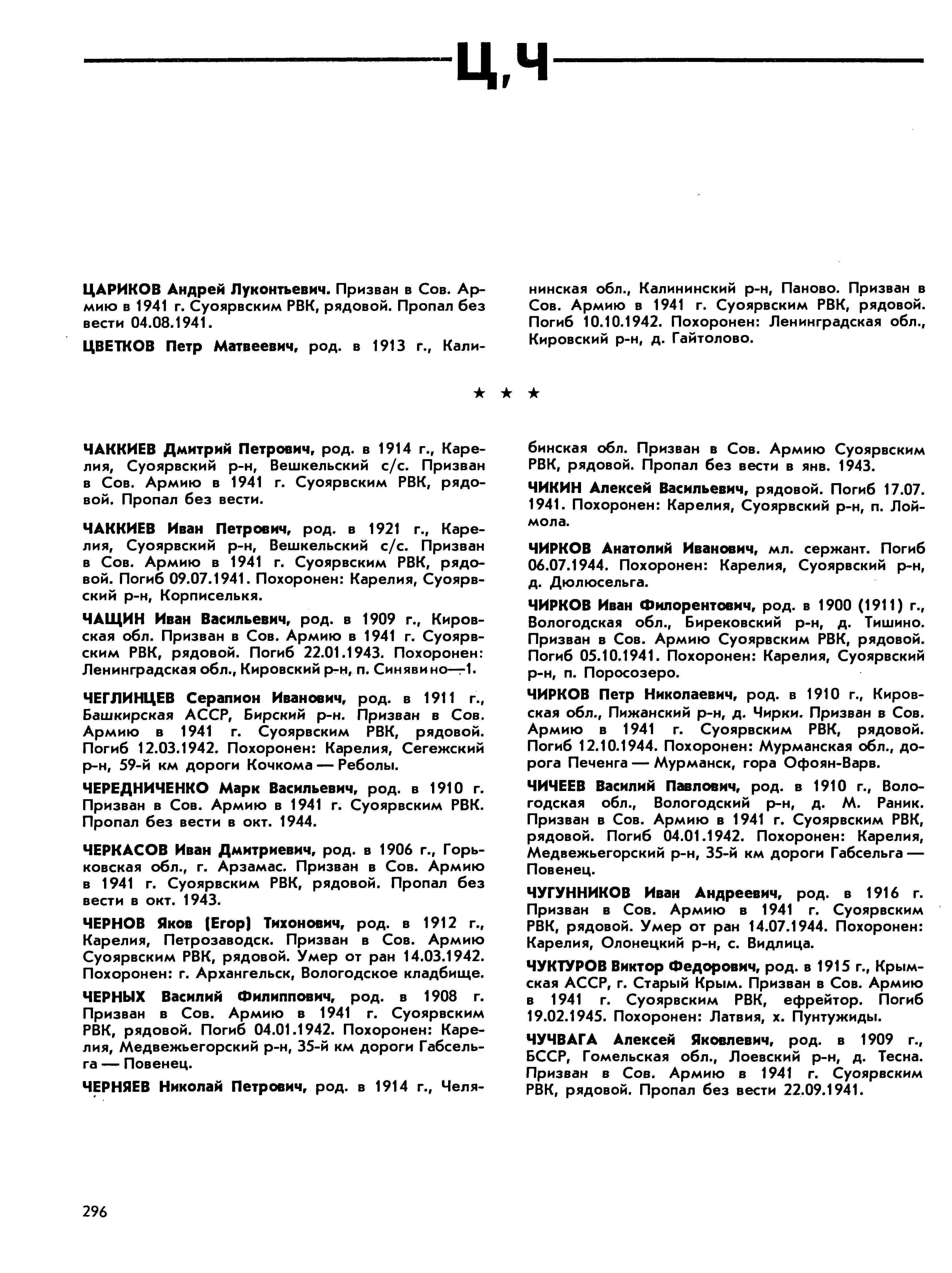 Ц,Ч

ЦАРИКОВ Андрей Луконтьевич. Призван в Сов. Армию в 1941 г. Суоярвским РВК, рядовой. Пропал без вести 04.08.1941.

ЦВЕТКОВ Петр Матвеевич, род. в 1913 г., Калининская обл., Калининский р-н, Паново. Призван в Сов. Армию в 1941 г. Суоярвским РВК, рядовой. Погиб 10.10.1942. Похоронен: Ленинградская обл., Кировский р-н, д. Гайтолово.

★ ★ ★

ЧАККИЕВ Дмитрий Петрович, род. в 1914 г., Карелия, Суоярвский р-н, Вешкельский с/с. Призван в Сов. Армию в 1941 г. Суоярвским РВК, рядовой. Пропал без вести.

ЧАККИЕВ Иван Петрович, род. в 1921 г., Карелия, Суоярвский р-н, Вешкельский с/с. Призван в Сов. Армию в 1941 г. Суоярвским РВК, рядовой. Погиб 09.07.1941. Похоронен: Карелия, Суоярвский р-н, Корписелькя.

ЧАЩИН Иван Васильевич, род. в 1909 г., Кировская обл. Призван в Сов. Армию в 1941 г. Суоярвским РВК, рядовой. Погиб 22.01.1943. Похоронен: Ленинградская обл., Кировский р-н, п. Синявино—1.

ЧЕГЛИНЦЕВ Серапион Иванович, род. в 1911 г., Башкирская АССР, Бирский р-н. Призван в Сов. Армию в 1941 г. Суоярвским РВК, рядовой. Погиб 12.03.1942. Похоронен: Карелия, Сегежский р-н, 59-й км дороги Кочкома — Реболы.

ЧЕРЕДНИЧЕНКО Марк Васильевич, род. в 1910 г. Призван в Сов. Армию в 1941 г. Суоярвским РВК. Пропал без вести в окт. 1944.

ЧЕРКАСОВ Иван Дмитриевич, род. в 1906 г., Горьковская обл., г. Арзамас. Призван в Сов. Армию в 1941 г. Суоярвским РВК, рядовой. Пропал без вести в окт. 1943.

ЧЕРНОВ Яков (Егор) Тихонович, род. в 1912 г., Карелия, Петрозаводск. Призван в Сов. Армию Суоярвским РВК, рядовой. Умер от ран 14.03.1942. Похоронен: г. Архангельск, Вологодское кладбище.

ЧЕРНЫХ Василий Филиппович, род. в 1908 г. Призван в Сов. Армию в 1941 г. Суоярвским РВК, рядовой. Погиб 04.01.1942. Похоронен: Карелия, Медвежьегорский р-н, 35-й км дороги Габсельга — Повенец.

ЧЕРНЯЕВ Николай Петрович, род. в 1914 г., Челябинская обл. Призван в Сов. Армию Суоярвским РВК, рядовой. Пропал без вести в янв. 1943.

ЧИКИН Алексей Васильевич, рядовой. Погиб 17.07.1941. Похоронен: Карелия, Суоярвский р-н, п. Лоймола.

ЧИРКОВ Анатолий Иванович, мл. сержант. Погиб 06.07.1944. Похоронен: Карелия, Суоярвский р-н, д. Дюлюсельга.

ЧИРКОВ Иван Филорентович, род. в 1900 (1911) г., Вологодская обл., Бирековский р-н, д. Тишино. Призван в Сов. Армию Суоярвским РВК, рядовой. Погиб 05.10.1941. Похоронен: Карелия, Суоярвский р-н, п. Поросозеро.

ЧИРКОВ Петр Николаевич, род. в 1910 г., Кировская обл., Пижанский р-н, д. Чирки. Призван в Сов. Армию в 1941 г. Суоярвским РВК, рядовой. Погиб 12.10.1944. Похоронен: Мурманская обл., дорога Печенга — Мурманск, гора Офоян-Варв.

ЧИЧЕЕВ Василий Павлович, род. в 1910 г., Вологодская обл., Вологодский р-н, д. М. Раник. Призван в Сов. Армию в 1941 г. Суоярвским РВК, рядовой. Погиб 04.01.1942. Похоронен: Карелия, Медвежьегорский р-н, 35-й км дороги Габсельга — Повенец.

ЧУГУННИКОВ Иван Андреевич, род. в 1916 г. Призван в Сов. Армию в 1941 г. Суоярвским РВК, рядовой. Умер от ран 14.07.1944. Похоронен: Карелия, Олонецкий р-н, с. Видлица.

ЧУКТУРОВ Виктор Федорович, род. в 1915 г., Крымская АССР, г. Старый Крым. Призван в Сов. Армию в 1941 г. Суоярвским РВК, ефрейтор. Погиб 19.02.1945. Похоронен: Латвия, х. Пунтужиды.

ЧУЧВАГА Алексей Яковлевич, род. в 1909 г., БССР, Гомельская обл., Лоевский р-н, д. Тесна. Призван в Сов. Армию в 1941 г. Суоярвским РВК, рядовой. Пропал без вести 22.09.1941.

296